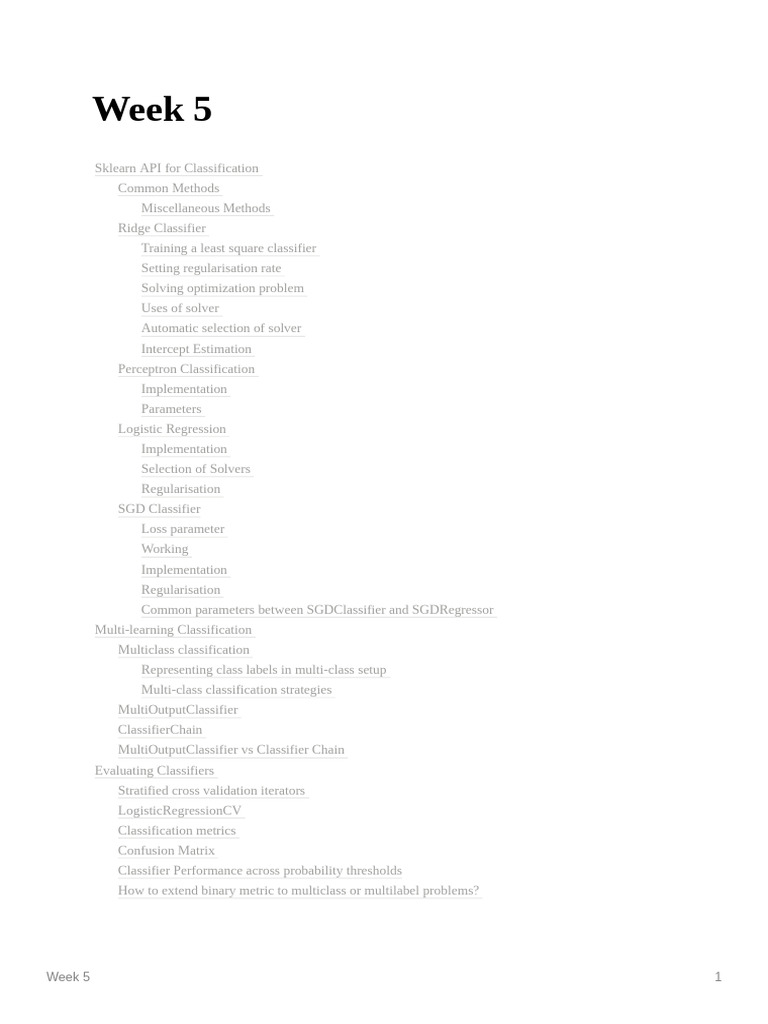 Week 5

Sklearn API for Classification
Common Methods
Miscellaneous Methods
Ridge Classifier
Training a least square classifier
Setting regularisation rate
Solving optimization problem
Uses of solver
Automatic selection of solver
Intercept Estimation
Perceptron Classification
Implementation
Parameters
Logistic Regression
Implementation
Selection of Solvers
Regularisation
SGD Classifier
Loss parameter
Working
Implementation
Regularisation
Common parameters between SGDClassifier and SGDRegressor
Multi-learning Classification
Multiclass classification
Representing class labels in multi-class setup
Multi-class classification strategies
MultiOutputClassifier
ClassifierChain
MultiOutputClassifier vs Classifier Chain
Evaluating Classifiers
Stratified cross validation iterators
LogisticRegressionCV
Classification metrics
Confusion Matrix
Classifier Performance across probability thresholds
How to extend binary metric to multiclass or multilabel problems?

Week 5

1